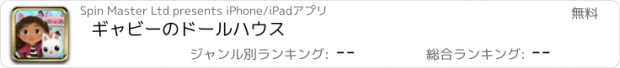 Spin Master Ltd presents iPhone/iPadアプリ
無料
ギャビーのドールハウス
ジャンル別ランキング: --
総合ランキング: --